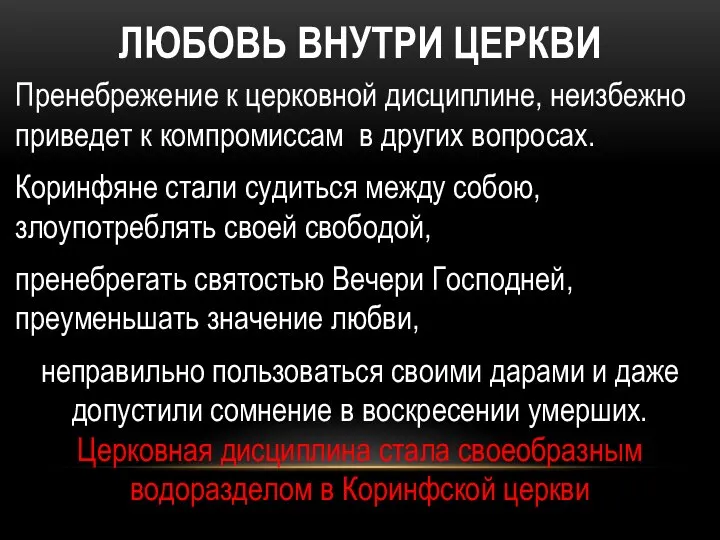 ЛЮБОВЬ ВНУТРИ ЦЕРКВИ

Пренебрежение к церковной дисциплине, неизбежно приведет к компромиссам в других вопросах.

Коринфяне стали судиться между собою, злоупотреблять своей свободой,

пренебрегать святостью Вечери Господней, преуменьшать значение любви,

неправильно пользоваться своими дарами и даже допустили сомнение в воскресении умерших.
Церковная дисциплина стала своеобразным водоразделом в Коринфской церкви